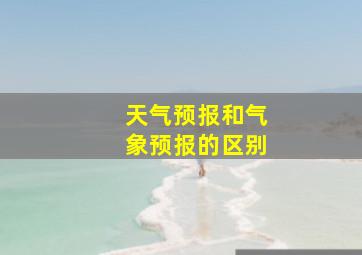 天气预报和气象预报的区别